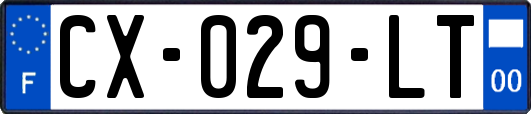 F

CX-029-LT

00